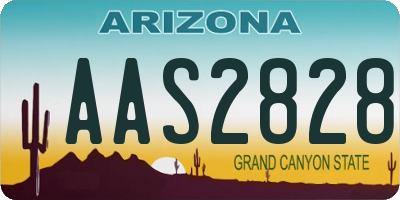 ARIZONA

AAS2828

GRAND CANYON STATE